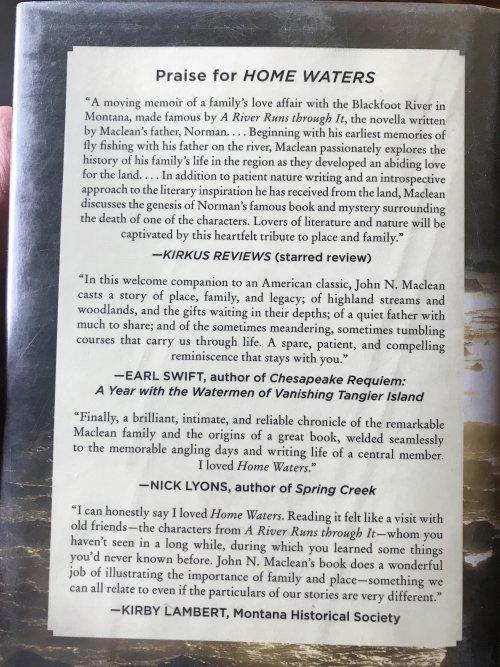 Praise for HOME WATERS

"A moving memoir of a family's love affair with the Blackfoot River in Montana, made famous by A River Runs through It, the novella written by Maclean's father, Norman. . . . Beginning with his earliest memories of fly fishing with his father on the river, Maclean passionately explores the history of his family's life in the region as they developed an abiding love for the land. . . . In addition to patient nature writing and an introspective approach to the literary inspiration he has received from the land, Maclean discusses the genesis of Norman's famous book and mystery surrounding the death of one of the characters. Lovers of literature and nature will be captivated by this heartfelt tribute to place and family."

—KIRKUS REVIEWS (starred review)

"In this welcome companion to an American classic, John N. Maclean casts a story of place, family, and legacy; of highland streams and woodlands, and the gifts waiting in their depths; of a quiet father with much to share; and of the sometimes meandering, sometimes tumbling courses that carry us through life. A spare, patient, and compelling reminiscence that stays with you."

—EARL SWIFT, author of Chesapeake Requiem: A Year with the Watermen of Vanishing Tangier Island

"Finally, a brilliant, intimate, and reliable chronicle of the remarkable Maclean family and the origins of a great book, welded seamlessly to the memorable angling days and writing life of a central member. I loved Home Waters."

—NICK LYONS, author of Spring Creek

"I can honestly say I loved Home Waters. Reading it felt like a visit with old friends—the characters from A River Runs through It—whom you haven't seen in a long while, during which you learned some things you'd never known before. John N. Maclean's book does a wonderful job of illustrating the importance of family and place—something we can all relate to even if the particulars of our stories are very different."

—KIRBY LAMBERT, Montana Historical Society